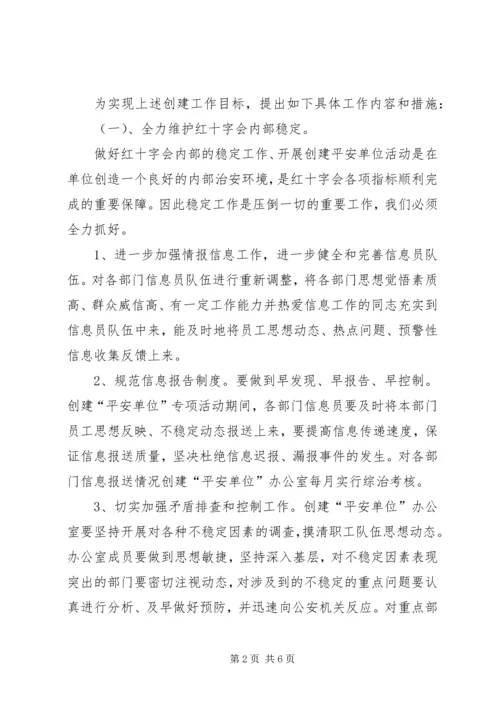 为实现上述创建工作目标，提出如下具体工作内容和措施：

（一）、全力维护红十字会内部稳定。

做好红十字会内部的稳定工作、开展创建平安单位活动是在单位创造一个良好的内部治安环境，是红十字会各项指标顺利完成的重要保障。因此稳定工作是压倒一切的重要工作，我们必须全力抓好。

1、进一步加强情报信息工作，进一步健全和完善信息员队伍。对各部门信息员队伍进行重新调整，将各部门思想觉悟素质高、群众威信高、有一定工作能力并热爱信息工作的同志充实到信息员队伍中来，能及时地将员工思想动态、热点问题、预警性信息收集反馈上来。

2、规范信息报告制度。要做到早发现、早报告、早控制。创建“平安单位”专项活动期间，各部门信息员要及时将本部门员工思想反映、不稳定动态报送上来，要提高信息传递速度，保证信息报送质量，坚决杜绝信息迟报、漏报事件的发生。对各部门信息报送情况创建“平安单位”办公室每月实行综治考核。

3、切实加强矛盾排查和控制工作。创建“平安单位”办公室要坚持开展对各种不稳定因素的调查，摸清职工队伍思想动态。办公室成员要做到思想敏捷，坚持深入基层，对不稳定因素表现突出的部门要密切注视动态，对涉及到的不稳定的重点问题要认真进行分析、及早做好预防，并迅速向公安机关反应。对重点部

第 2 页 共 6 页